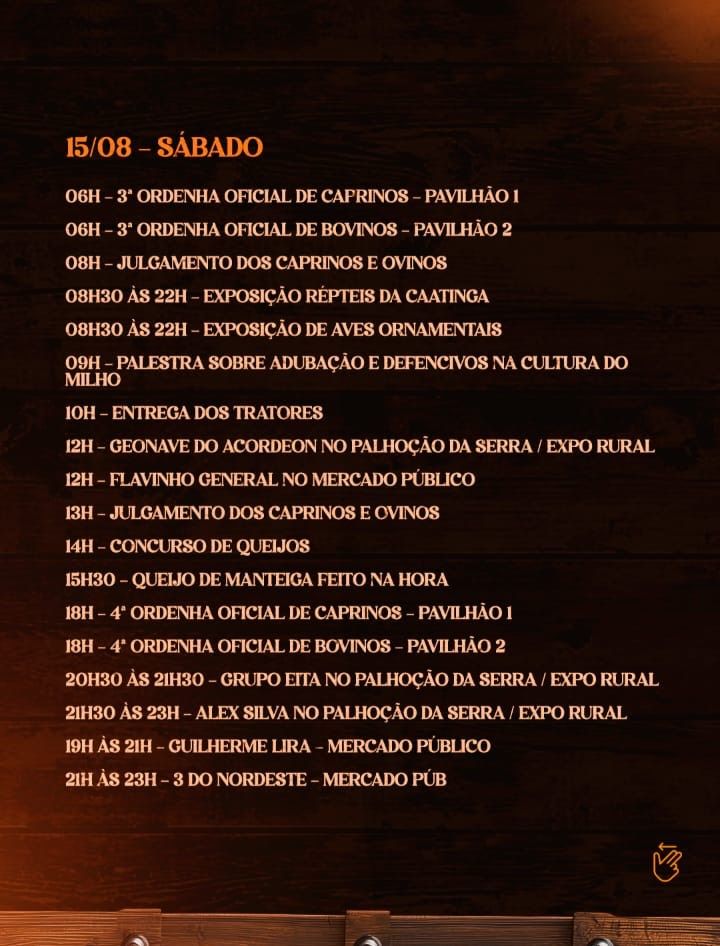 15/08 - SÁBADO

06H - 3ª ORDENHA OFICIAL DE CAPRINOS - PAVILHÃO 1

06H - 3ª ORDENHA OFICIAL DE BOVINOS - PAVILHÃO 2

08H - JULGAMENTO DOS CAPRINOS E OVINOS

08H30 ÀS 22H - EXPOSIÇÃO RÉPTEIS DA CAATINGA

08H30 ÀS 22H - EXPOSIÇÃO DE AVES ORNAMENTAIS

09H - PALESTRA SOBRE ADUBAÇÃO E DEFENCIVOS NA CULTURA DO MILHO

10H - ENTREGA DOS TRATORES

12H - GEONAVE DO ACORDEON NO PALHOÇÃO DA SERRA / EXPO RURAL

12H - FLAVINHO GENERAL NO MERCADO PÚBLICO

13H - JULGAMENTO DOS CAPRINOS E OVINOS

14H - CONCURSO DE QUEIJOS

15H30 - QUEIJO DE MANTEIGA FEITO NA HORA

18H - 4ª ORDENHA OFICIAL DE CAPRINOS - PAVILHÃO 1

18H - 4ª ORDENHA OFICIAL DE BOVINOS - PAVILHÃO 2

20H30 ÀS 21H30 - GRUPO EITA NO PALHOÇÃO DA SERRA / EXPO RURAL

21H30 ÀS 23H - ALEX SILVA NO PALHOÇÃO DA SERRA / EXPO RURAL

19H ÀS 21H - GUILHERME LIRA - MERCADO PÚBLICO

21H ÀS 23H - 3 DO NORDESTE - MERCADO PÚB